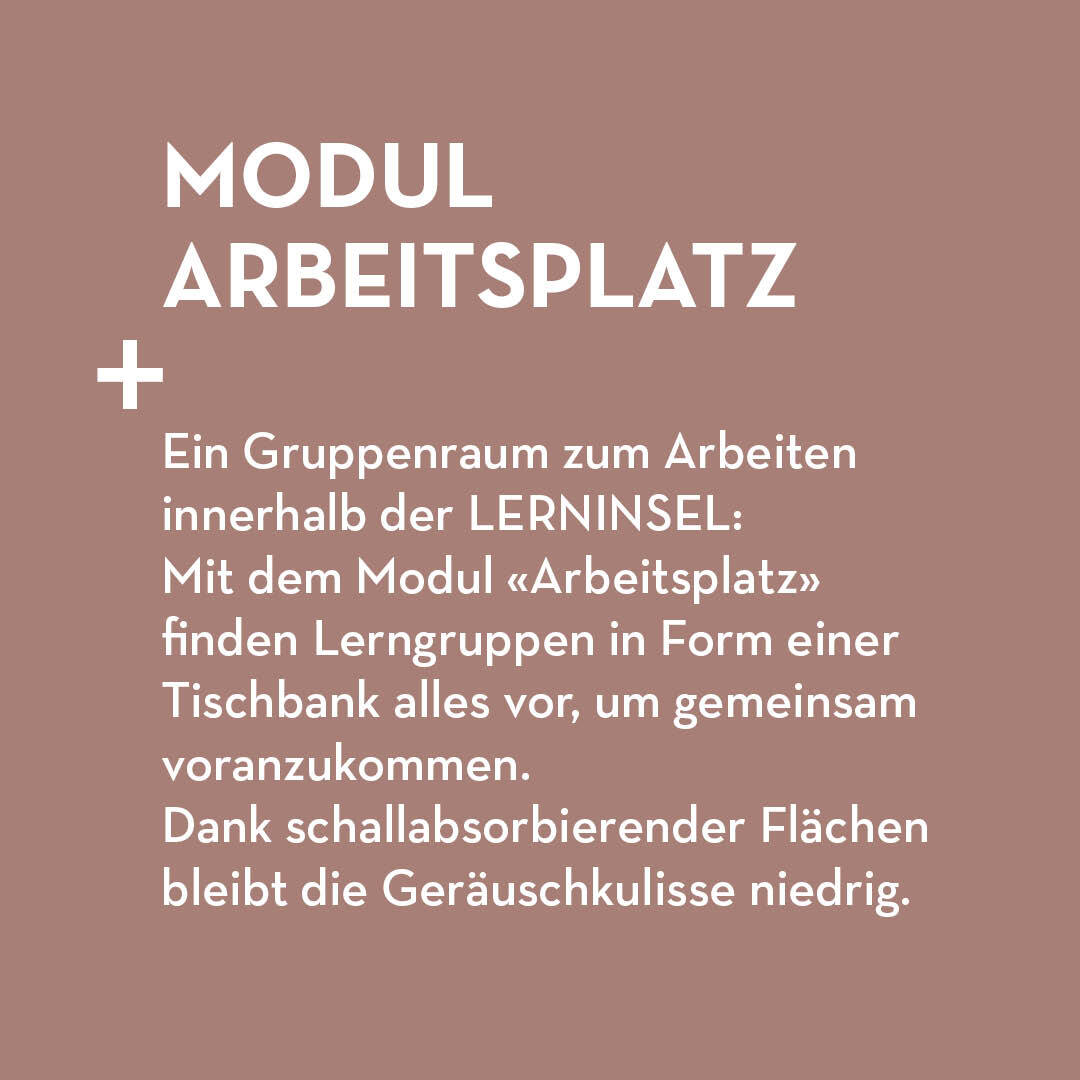 MODUL
ARBEITSPLATZ

+

Ein Gruppenraum zum Arbeiten innerhalb der LERNINSEL:
Mit dem Modul «Arbeitsplatz» finden Lerngruppen in Form einer Tischbank alles vor, um gemeinsam voranzukommen.
Dank schallabsorbierender Flächen bleibt die Geräuschkulisse niedrig.